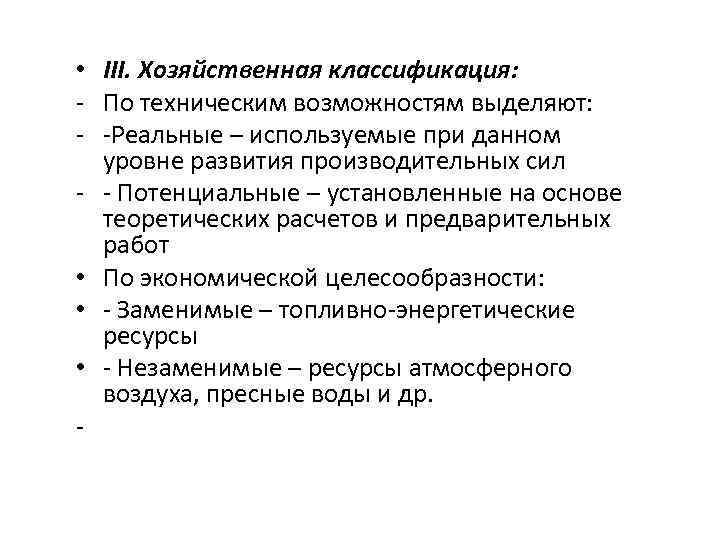 • III. Хозяйственная классификация:
- По техническим возможностям выделяют:
- -Реальные – используемые при данном уровне развития производительных сил
- - Потенциальные – установленные на основе теоретических расчетов и предварительных работ
• По экономической целесообразности:
• - Заменимые – топливно-энергетические ресурсы
• - Незаменимые – ресурсы атмосферного воздуха, пресные воды и др.
-